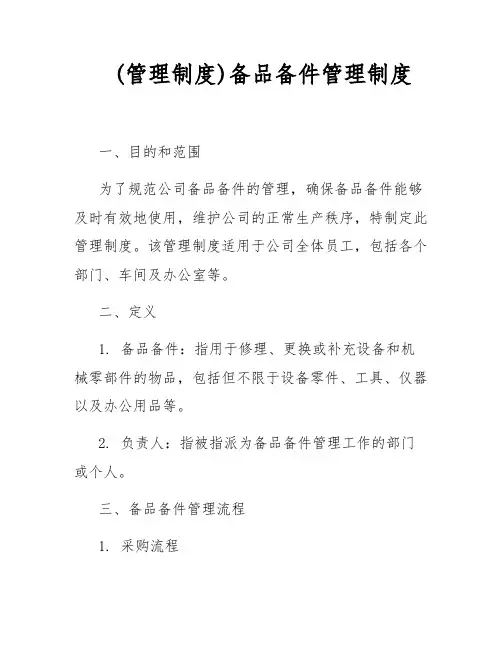 (管理制度)备品备件管理制度

一、目的和范围

为了规范公司备品备件的管理，确保备品备件能够及时有效地使用，维护公司的正常生产秩序，特制定此管理制度。该管理制度适用于公司全体员工，包括各个部门、车间及办公室等。

二、定义

1. 备品备件：指用于修理、更换或补充设备和机械零部件的物品，包括但不限于设备零件、工具、仪器以及办公用品等。

2. 负责人：指被指派为备品备件管理工作的部门或个人。

三、备品备件管理流程

1. 采购流程